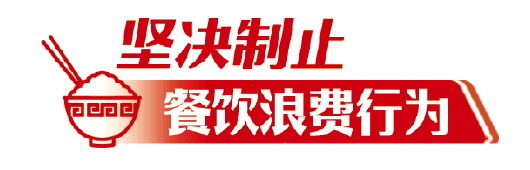 坚决制止
餐饮浪费行为